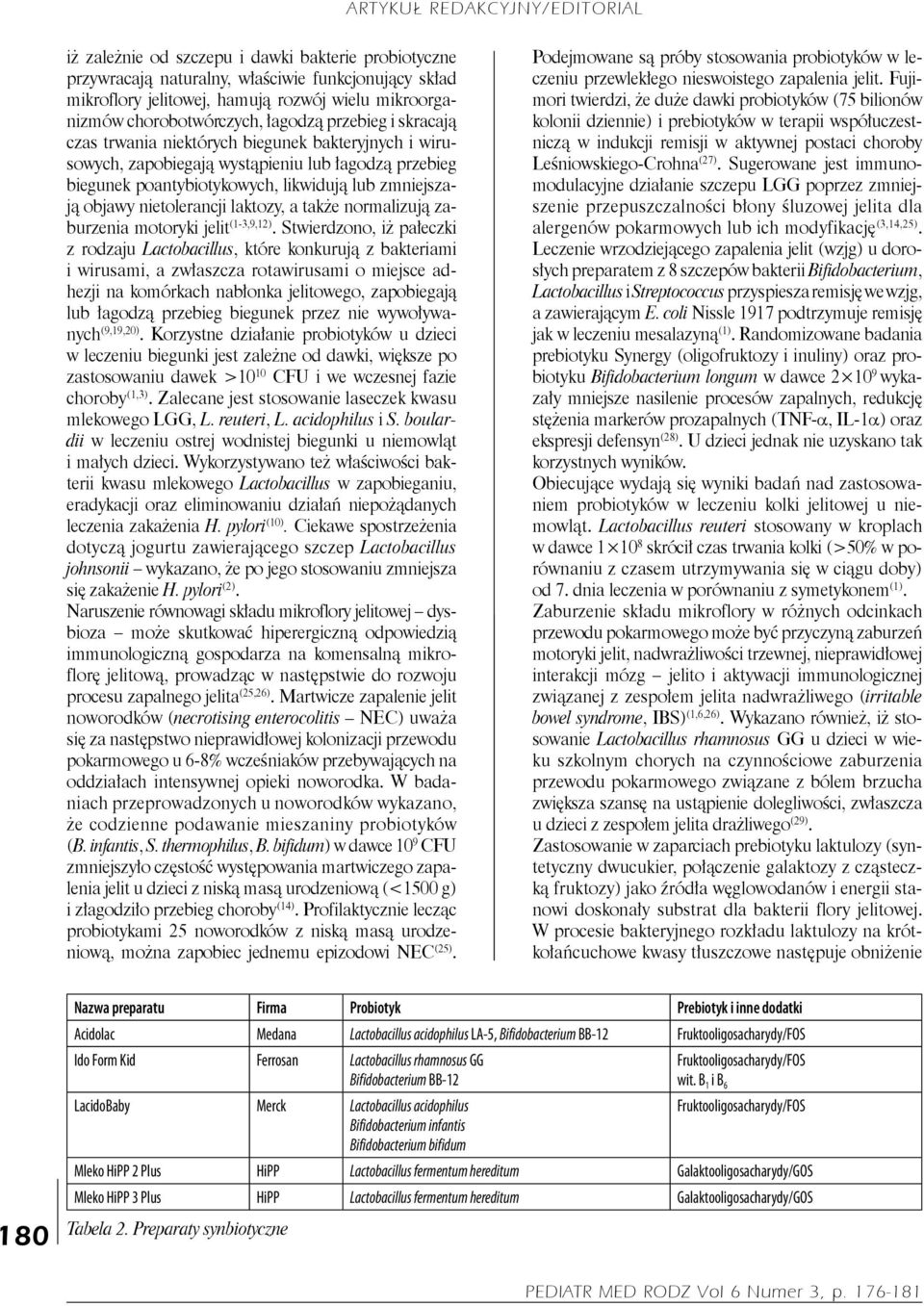 ARTYKUŁ REDAKCYJNY/EDITORIAL

iż zależnie od szczepu i dawki bakterie probiotyczne przywracają naturalny, właściwie funkcjonujący skład mikroflory jelitowej, hamują rozwój wielu mikroorganizmów chorobotwórczych, łagodzą przebieg i skracają czas trwania niektórych biegunek bakteryjnych i wirusowych, zapobiegają wystąpieniu lub łagodzą przebieg biegunek poantybiotykowych, likwidują lub zmniejszają objawy nietolerancji laktozy, a także normalizują zaburzenia motoryki jelit$^{(1-3,9,12)}$. Stwierdzono, iż pałeczki z rodzaju Lactobacillus, które konkurują z bakteriami i wirusami, a zwłaszcza rotawirusami o miejsce adhezji na komórkach nabłonka jelitowego, zapobiegają lub łagodzą przebieg biegunek przez nie wywoływanych$^{(9,19,20)}$. Korzystne działanie probiotyków u dzieci w leczeniu biegunki jest zależne od dawki, większe po zastosowaniu dawek $>10^{10}$ CFU i we wczesnej fazie choroby$^{(1,3)}$. Zalecane jest stosowanie laseczek kwasu mlekowego LGG, L. reuteri, L. acidophilus i S. boulardii w leczeniu ostrej wodnistej biegunki u niemowląt i małych dzieci. Wykorzystywano też właściwości bakterii kwasu mlekowego Lactobacillus w zapobieganiu, eradykacji oraz eliminowaniu działań niepożądanych leczenia zakażenia H. pylori$^{(10)}$. Ciekawe spostrzeżenia dotyczą jogurtu zawierającego szczep Lactobacillus johnsonii – wykazano, że po jego stosowaniu zmniejsza się zakażenie H. pylori$^{(2)}$.

Naruszenie równowagi składu mikroflory jelitowej – dysbioza – może skutkować hiperergiczną odpowiedzią immunologiczną gospodarza na komensalną mikroflorę jelitową, prowadząc w następstwie do rozwoju procesu zapalnego jelita$^{(25,26)}$. Martwicze zapalenie jelit noworodków (necrotising enterocolitis – NEC) uważa się za następstwo nieprawidłowej kolonizacji przewodu pokarmowego u 6-8% wcześniaków przebywających na oddziałach intensywnej opieki noworodka. W badaniach przeprowadzonych u noworodków wykazano, że codzienne podawanie mieszaniny probiotyków (B. infantis, S. thermophilus, B. bifidum) w dawce $10^9$ CFU zmniejszyło częstość występowania martwiczego zapalenia jelit u dzieci z niską masą urodzeniową (<1500 g) i złagodziło przebieg choroby$^{(14)}$. Profilaktycznie lecząc probiotykami 25 noworodków z niską masą urodzeniową, można zapobiec jednemu epizodowi NEC$^{(25)}$.

Podejmowane są próby stosowania probiotyków w leczeniu przewlekłego nieswoistego zapalenia jelit. Fujimori twierdzi, że duże dawki probiotyków (75 bilionów kolonii dziennie) i prebiotyków w terapii współuczestniczą w indukcji remisji w aktywnej postaci choroby Leśniowskiego-Crohna$^{(27)}$. Sugerowane jest immunomodulacyjne działanie szczepu LGG poprzez zmniejszenie przepuszczalności błony śluzowej jelita dla alergenów pokarmowych lub ich modyfikację$^{(3,14,25)}$. Leczenie wrzodziejącego zapalenia jelit (wzjg) u dorosłych preparatem z 8 szczepów bakterii Bifidobacterium, Lactobacillus i Streptococcus przyspiesza remisję we wzjg, a zawierającym E. coli Nissle 1917 podtrzymuje remisję jak w leczeniu mesalazyną$^{(1)}$. Randomizowane badania prebiotyku Synergy (oligofruktozy i inuliny) oraz probiotyku Bifidobacterium longum w dawce $2\times10^9$ wykazały mniejsze nasilenie procesów zapalnych, redukcję stężenia markerów prozapalnych (TNF-$\alpha$, IL-1$\alpha$) oraz ekspresji defensyn$^{(28)}$. U dzieci jednak nie uzyskano tak korzystnych wyników.

Obiecujące wydają się wyniki badań nad zastosowaniem probiotyków w leczeniu kolki jelitowej u niemowląt. Lactobacillus reuteri stosowany w kroplach w dawce $1\times10^8$ skrócił czas trwania kolki (>50% w porównaniu z czasem utrzymywania się w ciągu doby) od 7. dnia leczenia w porównaniu z symetykonem$^{(1)}$.

Zaburzenie składu mikroflory w różnych odcinkach przewodu pokarmowego może być przyczyną zaburzeń motoryki jelit, nadwrażliwości trzewnej, nieprawidłowej interakcji mózg – jelito i aktywacji immunologicznej związanej z zespołem jelita nadwrażliwego (irritable bowel syndrome, IBS)$^{(1,6,26)}$. Wykazano również, iż stosowanie Lactobacillus rhamnosus GG u dzieci w wieku szkolnym chorych na czynnościowe zaburzenia przewodu pokarmowego związane z bólem brzucha zwiększa szansę na ustąpienie dolegliwości, zwłaszcza u dzieci z zespołem jelita drażliwego$^{(29)}$.

Zastosowanie w zaparciach prebiotyku laktulozy (syntetyczny dwucukier, połączenie galaktozy z cząsteczką fruktozy) jako źródła węglowodanów i energii stanowi doskonały substrat dla bakterii flory jelitowej. W procesie bakteryjnego rozkładu laktulozy na krótkołańcuchowe kwasy tłuszczowe następuje obniżenie

| Nazwa preparatu | Firma | Probiotyk | Prebiotyk i inne dodatki |
|---|---|---|---|
| Acidolac | Medana | Lactobacillus acidophilus LA-5, Bifidobacterium BB-12 | Fruktooligosacharydy/FOS |
| Ido Form Kid | Ferrosan | Lactobacillus rhamnosus GG Bifidobacterium BB-12 | Fruktooligosacharydy/FOS wit. $B_1$ i $B_6$ |
| LacidoBaby | Merck | Lactobacillus acidophilus Bifidobacterium infantis Bifidobacterium bifidum | Fruktooligosacharydy/FOS |
| Mleko HiPP 2 Plus | HiPP | Lactobacillus fermentum hereditum | Galaktooligosacharydy/GOS |
| Mleko HiPP 3 Plus | HiPP | Lactobacillus fermentum hereditum | Galaktooligosacharydy/GOS |

Tabela 2. Preparaty synbiotyczne

180

PEDIATR MED RODZ Vol 6 Numer 3, p. 176-181